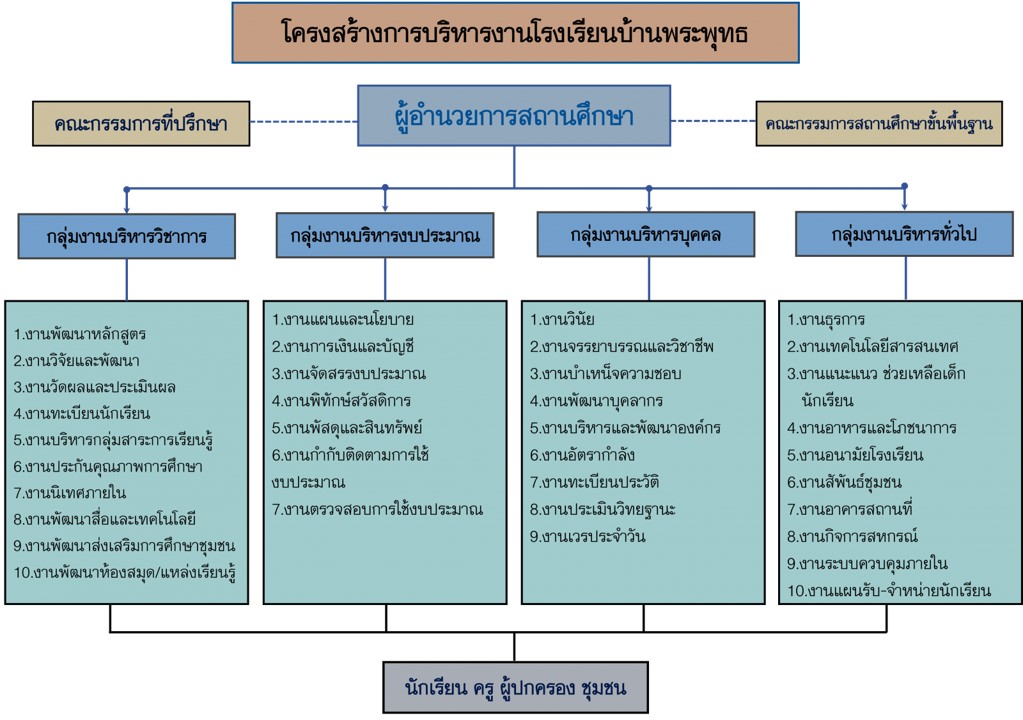 โครงสร้างการบริหารงานโรงเรียนบ้านพระพุทธ

คณะกรรมการที่ปรึกษา

ผู้อำนวยการสถานศึกษา

คณะกรรมการสถานศึกษาขั้นพื้นฐาน

กลุ่มงานบริหารวิชาการ

1.งานพัฒนาหลักสูตร
2.งานวิจัยและพัฒนา
3.งานวัดผลและประเมินผล
4.งานทะเบียนนักเรียน
5.งานบริหารกลุ่มสาระการเรียนรู้
6.งานประกันคุณภาพการศึกษา
7.งานนิเทศภายใน
8.งานพัฒนาสื่อและเทคโนโลยี
9.งานพัฒนาส่งเสริมการศึกษาชุมชน
10.งานพัฒนาห้องสมุด/แหล่งเรียนรู้

กลุ่มงานบริหารงบประมาณ

1.งานแผนและนโยบาย
2.งานการเงินและบัญชี
3.งานจัดสรรงบประมาณ
4.งานพิทักษ์สวัสดิการ
5.งานพัสดุและสินทรัพย์
6.งานกำกับติดตามการใช้งบประมาณ
7.งานตรวจสอบการใช้งบประมาณ

กลุ่มงานบริหารบุคคล

1.งานวินัย
2.งานจรรยาบรรณและวิชาชีพ
3.งานบำเหน็จความชอบ
4.งานพัฒนาบุคลากร
5.งานบริหารและพัฒนาองค์กร
6.งานอัตรากำลัง
7.งานทะเบียนประวัติ
8.งานประเมินวิทยฐานะ
9.งานเวรประจำวัน

กลุ่มงานบริหารทั่วไป

1.งานธุรการ
2.งานเทคโนโลยีสารสนเทศ
3.งานแนะแนว ช่วยเหลือเด็กนักเรียน
4.งานอาหารและโภชนาการ
5.งานอนามัยโรงเรียน
6.งานสัมพันธ์ชุมชน
7.งานอาคารสถานที่
8.งานกิจการสหกรณ์
9.งานระบบควบคุมภายใน
10.งานแผนรับ-จำหน่ายนักเรียน

นักเรียน ครู ผู้ปกครอง ชุมชน